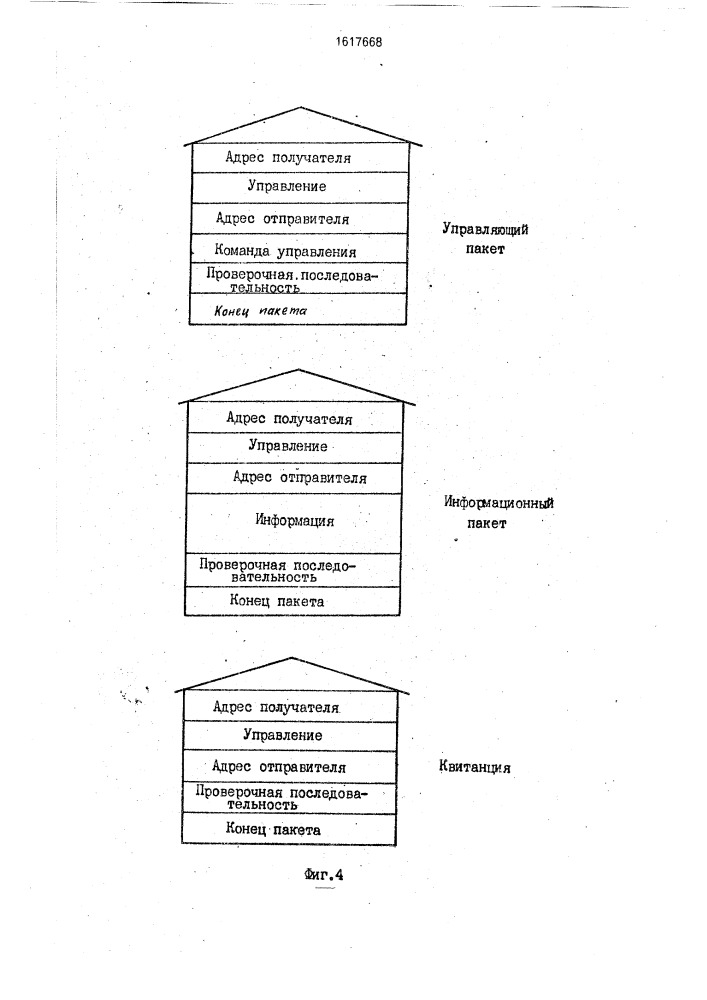 1617668

Адрес получателя

Управление

Адрес отправителя

Команда управления

Проверочная.последовательность

Конец пакета

Управляющий пакет

Адрес получателя

Управление

Адрес отправителя

Информация

Проверочная последовательность

Конец пакета

Информационный пакет

Адрес получателя

Управление

Адрес отправителя

Проверочная последовательность

Конец пакета

Квитанция

Фиг.4